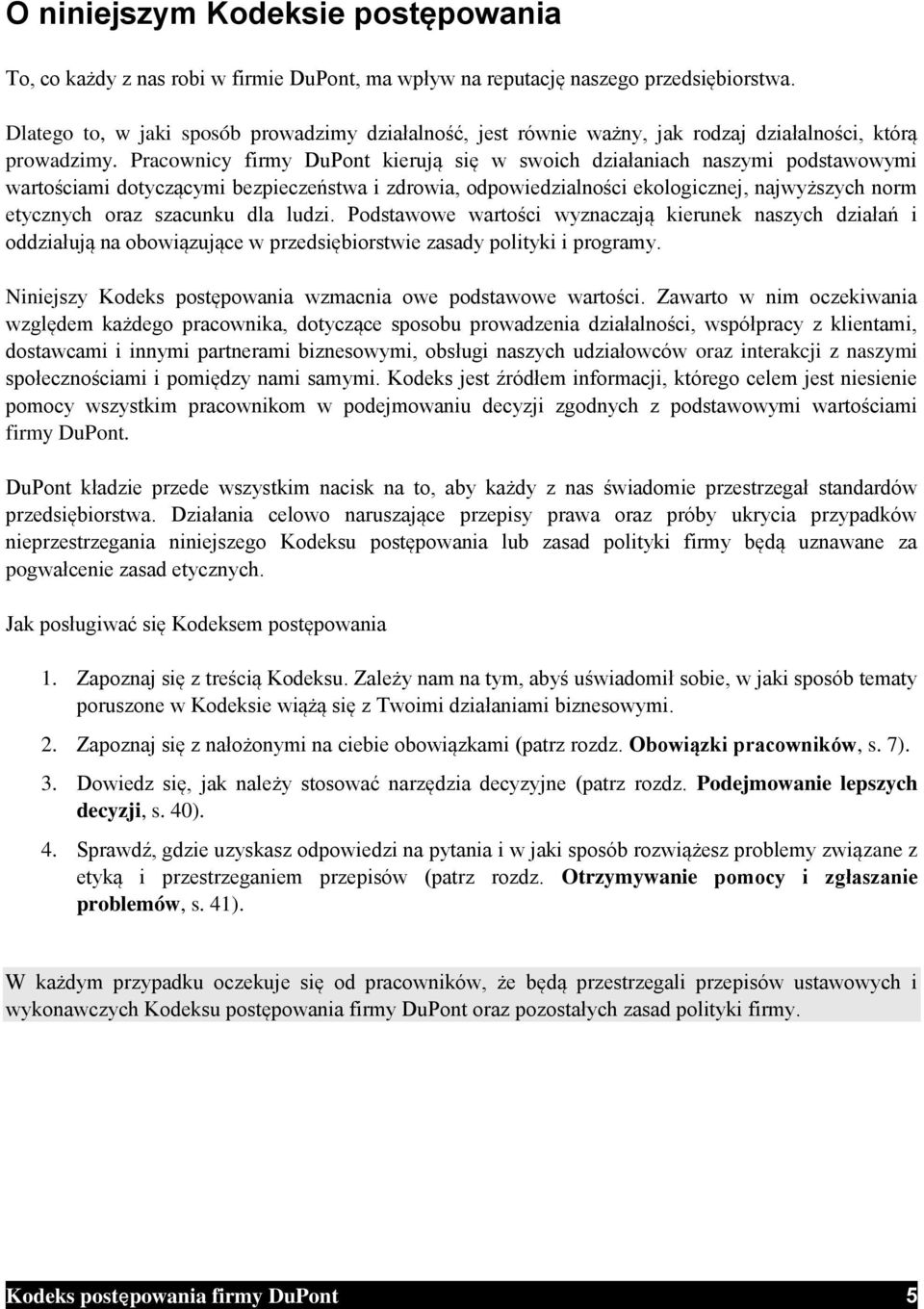 O niniejszym Kodeksie postępowania

To, co każdy z nas robi w firmie DuPont, ma wpływ na reputację naszego przedsiębiorstwa.

Dlatego to, w jaki sposób prowadzimy działalność, jest równie ważny, jak rodzaj działalności, którą prowadzimy. Pracownicy firmy DuPont kierują się w swoich działaniach naszymi podstawowymi wartościami dotyczącymi bezpieczeństwa i zdrowia, odpowiedzialności ekologicznej, najwyższych norm etycznych oraz szacunku dla ludzi. Podstawowe wartości wyznaczają kierunek naszych działań i oddziałują na obowiązujące w przedsiębiorstwie zasady polityki i programy.

Niniejszy Kodeks postępowania wzmacnia owe podstawowe wartości. Zawarto w nim oczekiwania względem każdego pracownika, dotyczące sposobu prowadzenia działalności, współpracy z klientami, dostawcami i innymi partnerami biznesowymi, obsługi naszych udziałowców oraz interakcji z naszymi społecznościami i pomiędzy nami samymi. Kodeks jest źródłem informacji, którego celem jest niesienie pomocy wszystkim pracownikom w podejmowaniu decyzji zgodnych z podstawowymi wartościami firmy DuPont.

DuPont kładzie przede wszystkim nacisk na to, aby każdy z nas świadomie przestrzegał standardów przedsiębiorstwa. Działania celowo naruszające przepisy prawa oraz próby ukrycia przypadków nieprzestrzegania niniejszego Kodeksu postępowania lub zasad polityki firmy będą uznawane za pogwałcenie zasad etycznych.

Jak posługiwać się Kodeksem postępowania

1. Zapoznaj się z treścią Kodeksu. Zależy nam na tym, abyś uświadomił sobie, w jaki sposób tematy poruszone w Kodeksie wiążą się z Twoimi działaniami biznesowymi.

2. Zapoznaj się z nałożonymi na ciebie obowiązkami (patrz rozdz. Obowiązki pracowników, s. 7).

3. Dowiedz się, jak należy stosować narzędzia decyzyjne (patrz rozdz. Podejmowanie lepszych decyzji, s. 40).

4. Sprawdź, gdzie uzyskasz odpowiedzi na pytania i w jaki sposób rozwiążesz problemy związane z etyką i przestrzeganiem przepisów (patrz rozdz. Otrzymywanie pomocy i zgłaszanie problemów, s. 41).

W każdym przypadku oczekuje się od pracowników, że będą przestrzegali przepisów ustawowych i wykonawczych Kodeksu postępowania firmy DuPont oraz pozostałych zasad polityki firmy.

Kodeks postępowania firmy DuPont 5